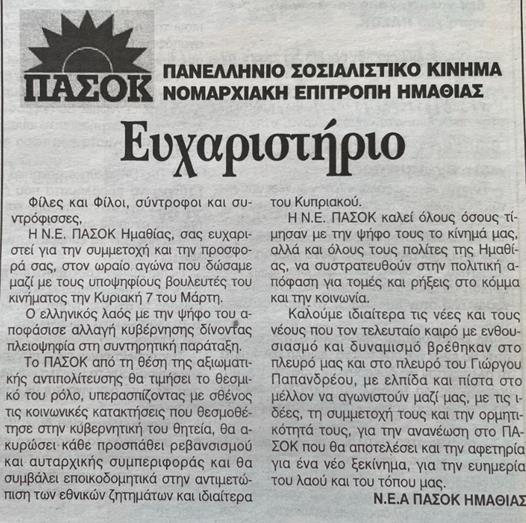 ΠΑΣΟΚ

ΠΑΝΕΛΛΗΝΙΟ ΣΟΣΙΑΛΙΣΤΙΚΟ ΚΙΝΗΜΑ
ΝΟΜΑΡΧΙΑΚΗ ΕΠΙΤΡΟΠΗ ΗΜΑΘΙΑΣ

Ευχαριστήριο

Φίλες και Φίλοι, σύντροφοι και συντρόφισσες,

Η Ν.Ε. ΠΑΣΟΚ Ημαθίας, σας ευχαριστεί για την συμμετοχή και την προσφορά σας, στον ωραίο αγώνα που δώσαμε μαζί με τους υποψηφίους βουλευτές του κινήματος την Κυριακή 7 του Μάρτη.

Ο ελληνικός λαός με την ψήφο του αποφάσισε αλλαγή κυβέρνησης δίνοντας πλειοψηφία στη συντηρητική παράταξη.

Το ΠΑΣΟΚ από τη θέση της αξιωματικής αντιπολίτευσης θα τιμήσει το θεσμικό του ρόλο, υπερασπίζοντας με σθένος τις κοινωνικές κατακτήσεις που θεσμοθέτησε στην κυβερνητική του θητεία, θα ακυρώσει κάθε προσπάθει ρεβανσισμού και αυταρχικής συμπεριφοράς και θα συμβάλει εποικοδομητικά στην αντιμετώπιση των εθνικών ζητημάτων και ιδιαίτερα του Κυπριακού.

Η Ν.Ε. ΠΑΣΟΚ καλεί όλους όσους τίμησαν με την ψήφο τους το κίνημά μας, αλλά και όλους τους πολίτες της Ημαθίας, να συστρατευθούν στην πολιτική απόφαση για τομές και ρήξεις στο κόμμα και την κοινωνία.

Καλούμε ιδιαίτερα τις νέες και τους νέους που τον τελευταίο καιρό με ενθουσιασμό και δυναμισμό βρέθηκαν στο πλευρό μας και στο πλευρό του Γιώργου Παπανδρέου, με ελπίδα και πίστα στο μέλλον να αγωνιστούν μαζί μας, με τις ιδέες, τη συμμετοχή τους και την ορμητικότητά τους, για την ανανέωση στο ΠΑΣΟΚ που θα αποτελέσει και την αφετηρία για ένα νέο ξεκίνημα, για την ευημερία του λαού και του τόπου μας.

Ν.Ε.Α ΠΑΣΟΚ ΗΜΑΘΙΑΣ